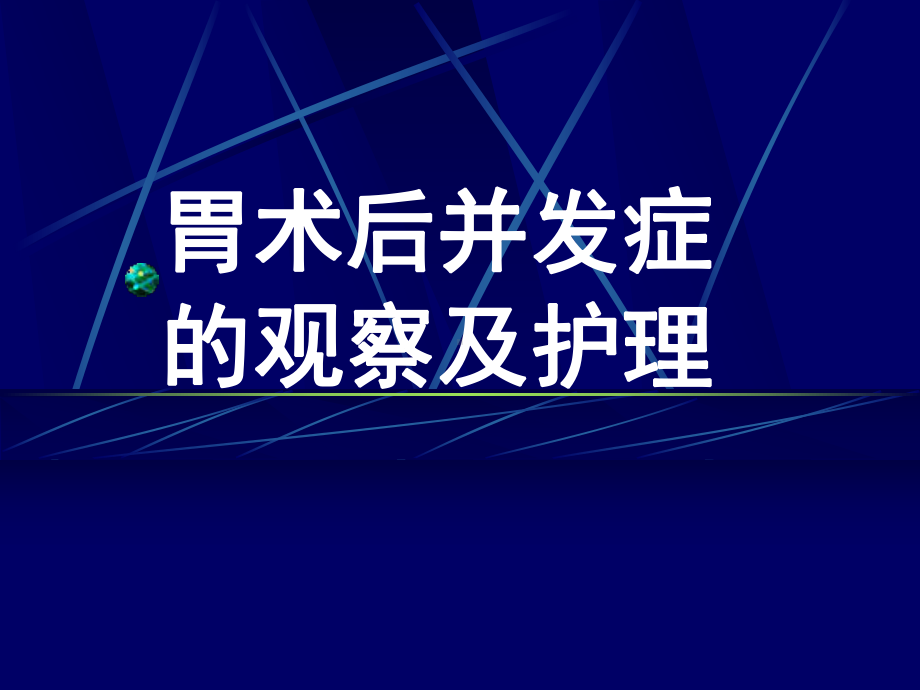 胃术后并发症的观察及护理